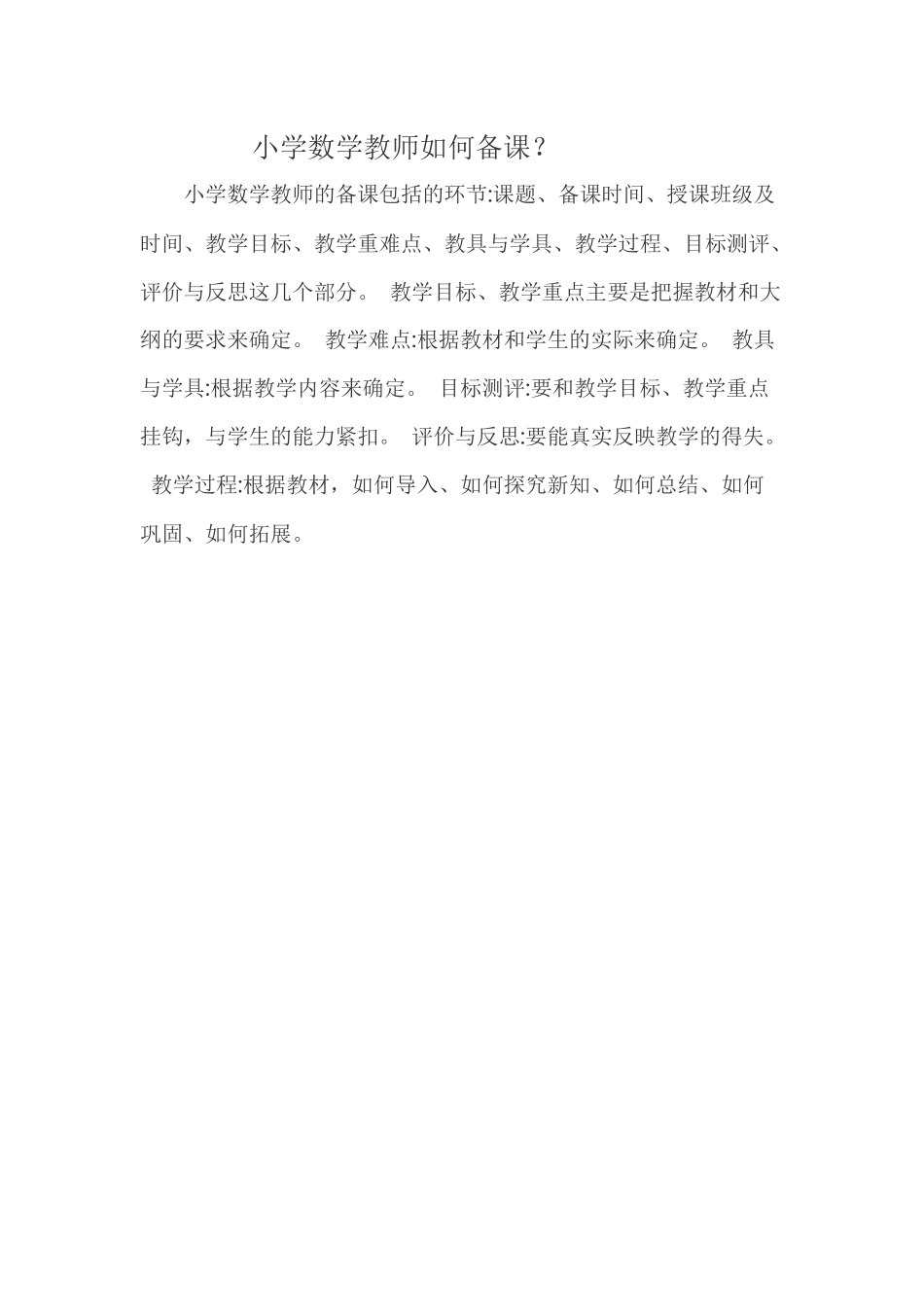 小学数学教师如何备课？

小学数学教师的备课包括的环节:课题、备课时间、授课班级及时间、教学目标、教学重难点、教具与学具、教学过程、目标测评、评价与反思这几个部分。 教学目标、教学重点主要是把握教材和大纲的要求来确定。 教学难点:根据教材和学生的实际来确定。 教具与学具:根据教学内容来确定。 目标测评:要和教学目标、教学重点挂钩，与学生的能力紧扣。 评价与反思:要能真实反映教学的得失。 教学过程:根据教材，如何导入、如何探究新知、如何总结、如何巩固、如何拓展。